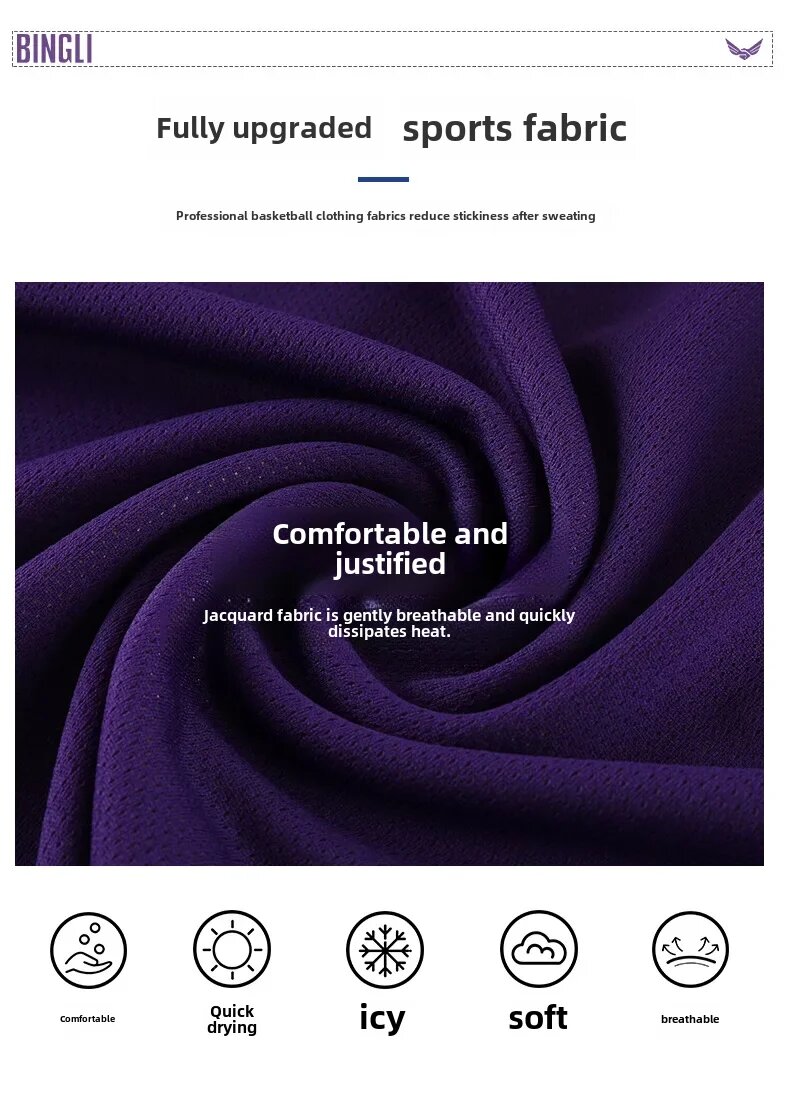 BINGLI

Fully upgraded sports fabric

Professional basketball clothing fabrics reduce stickiness after sweating

Comfortable and justified

Jacquard fabric is gently breathable and quickly dissipates heat.

Comfortable

Quick drying

icy

soft

breathable